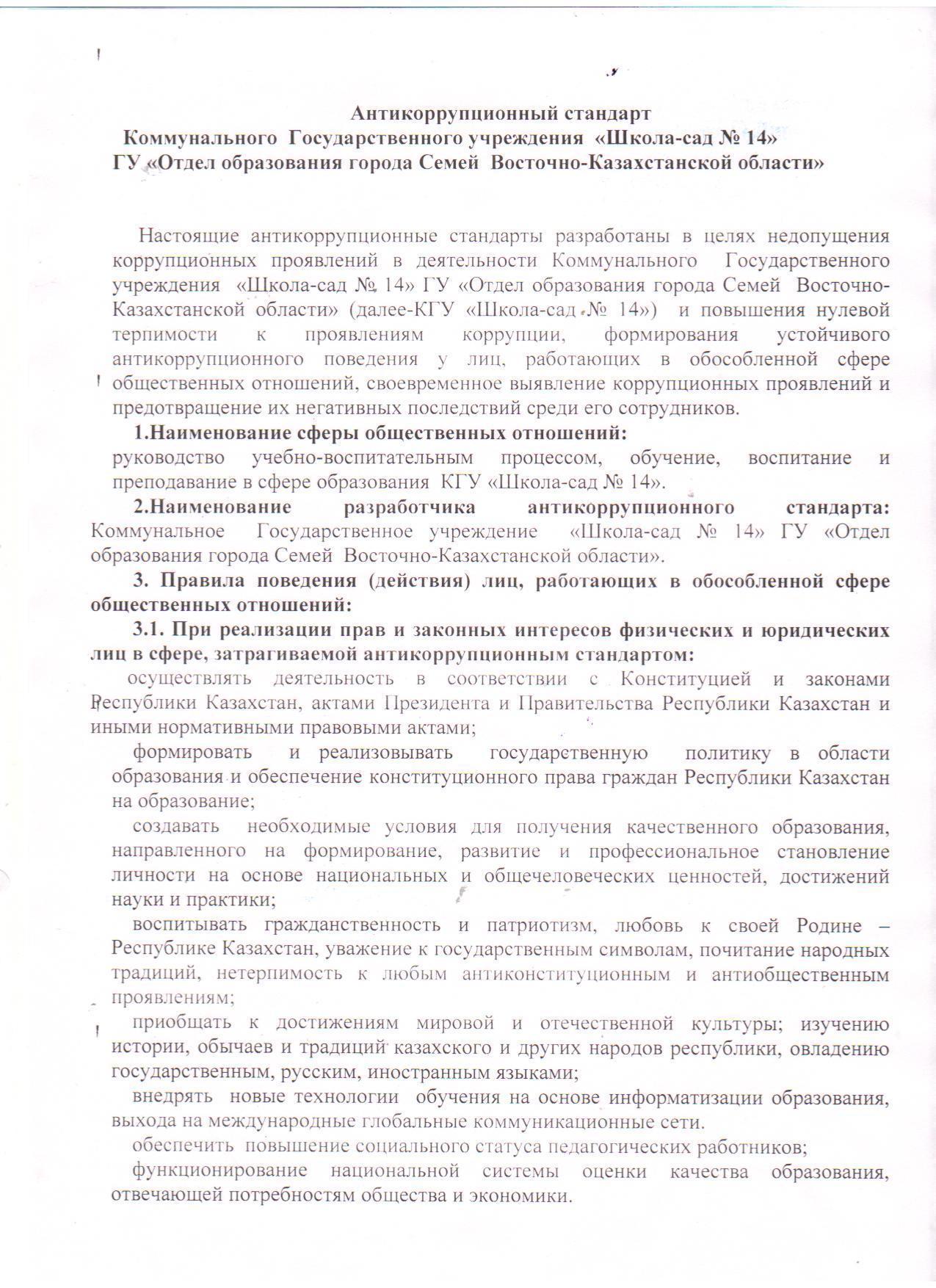 Антикоррупционный стандарт
Коммунального Государственного учреждения «Школа-сад № 14»
ГУ «Отдел образования города Семей Восточно-Казахстанской области»

Настоящие антикоррупционные стандарты разработаны в целях недопущения коррупционных проявлений в деятельности Коммунального Государственного учреждения «Школа-сад № 14» ГУ «Отдел образования города Семей Восточно-Казахстанской области» (далее-КГУ «Школа-сад № 14») и повышения нулевой терпимости к проявлениям коррупции, формирования устойчивого антикоррупционного поведения у лиц, работающих в обособленной сфере общественных отношений, своевременное выявление коррупционных проявлений и предотвращение их негативных последствий среди его сотрудников.

1.Наименование сферы общественных отношений:
руководство учебно-воспитательным процессом, обучение, воспитание и преподавание в сфере образования КГУ «Школа-сад № 14».

2.Наименование разработчика антикоррупционного стандарта: Коммунальное Государственное учреждение «Школа-сад № 14» ГУ «Отдел образования города Семей Восточно-Казахстанской области».

3. Правила поведения (действия) лиц, работающих в обособленной сфере общественных отношений:

3.1. При реализации прав и законных интересов физических и юридических лиц в сфере, затрагиваемой антикоррупционным стандартом:
осуществлять деятельность в соответствии с Конституцией и законами Республики Казахстан, актами Президента и Правительства Республики Казахстан и иными нормативными правовыми актами;

формировать и реализовывать государственную политику в области образования и обеспечение конституционного права граждан Республики Казахстан на образование;

создавать необходимые условия для получения качественного образования, направленного на формирование, развитие и профессиональное становление личности на основе национальных и общечеловеческих ценностей, достижений науки и практики;

воспитывать гражданственность и патриотизм, любовь к своей Родине – Республике Казахстан, уважение к государственным символам, почитание народных традиций, нетерпимость к любым антиконституционным и антиобщественным проявлениям;

приобщать к достижениям мировой и отечественной культуры; изучению истории, обычаев и традиций казахского и других народов республики, овладению государственным, русским, иностранным языками;

внедрять новые технологии обучения на основе информатизации образования, выхода на международные глобальные коммуникационные сети.

обеспечить повышение социального статуса педагогических работников;

функционирование национальной системы оценки качества образования, отвечающей потребностям общества и экономики.